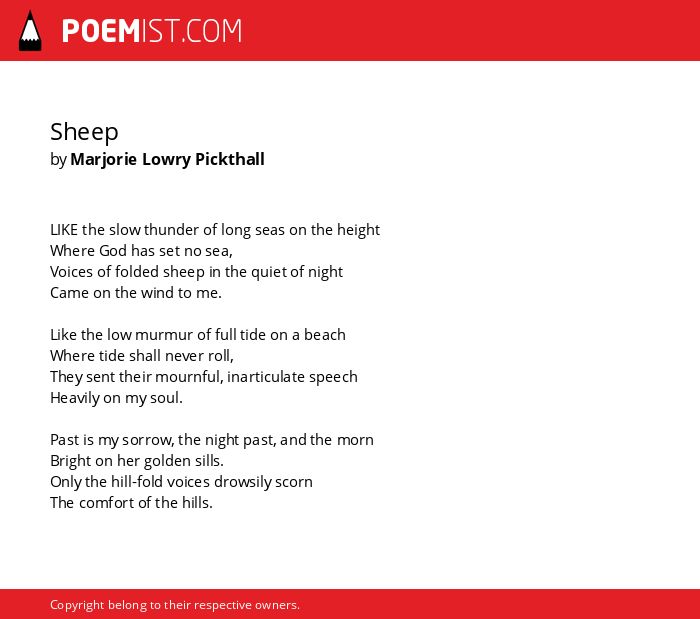 POEMIST.COM

Sheep
by Marjorie Lowry Pickthall

LIKE the slow thunder of long seas on the height
Where God has set no sea,
Voices of folded sheep in the quiet of night
Came on the wind to me.

Like the low murmur of full tide on a beach
Where tide shall never roll,
They sent their mournful, inarticulate speech
Heavily on my soul.

Past is my sorrow, the night past, and the morn
Bright on her golden sills.
Only the hill-fold voices drowsily scorn
The comfort of the hills.

Copyright belong to their respective owners.